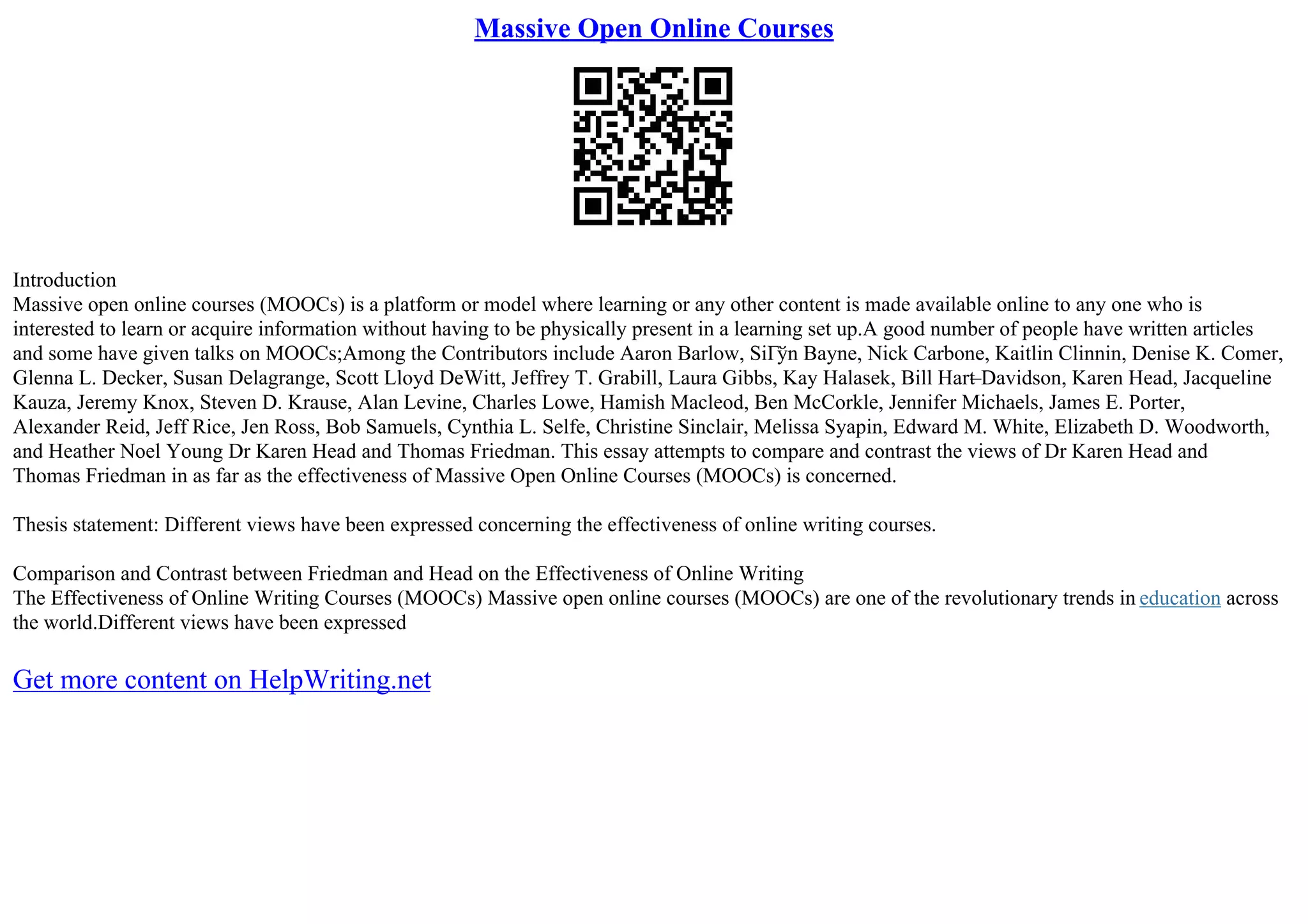 Massive Open Online Courses

Introduction
Massive open online courses (MOOCs) is a platform or model where learning or any other content is made available online to any one who is interested to learn or acquire information without having to be physically present in a learning set up.A good number of people have written articles and some have given talks on MOOCs;Among the Contributors include Aaron Barlow, SiГўn Bayne, Nick Carbone, Kaitlin Clinnin, Denise K. Comer, Glenna L. Decker, Susan Delagrange, Scott Lloyd DeWitt, Jeffrey T. Grabill, Laura Gibbs, Kay Halasek, Bill Hart–Davidson, Karen Head, Jacqueline Kauza, Jeremy Knox, Steven D. Krause, Alan Levine, Charles Lowe, Hamish Macleod, Ben McCorkle, Jennifer Michaels, James E. Porter, Alexander Reid, Jeff Rice, Jen Ross, Bob Samuels, Cynthia L. Selfe, Christine Sinclair, Melissa Syapin, Edward M. White, Elizabeth D. Woodworth, and Heather Noel Young Dr Karen Head and Thomas Friedman. This essay attempts to compare and contrast the views of Dr Karen Head and Thomas Friedman in as far as the effectiveness of Massive Open Online Courses (MOOCs) is concerned.

Thesis statement: Different views have been expressed concerning the effectiveness of online writing courses.

Comparison and Contrast between Friedman and Head on the Effectiveness of Online Writing
The Effectiveness of Online Writing Courses (MOOCs) Massive open online courses (MOOCs) are one of the revolutionary trends in education across the world.Different views have been expressed

Get more content on HelpWriting.net